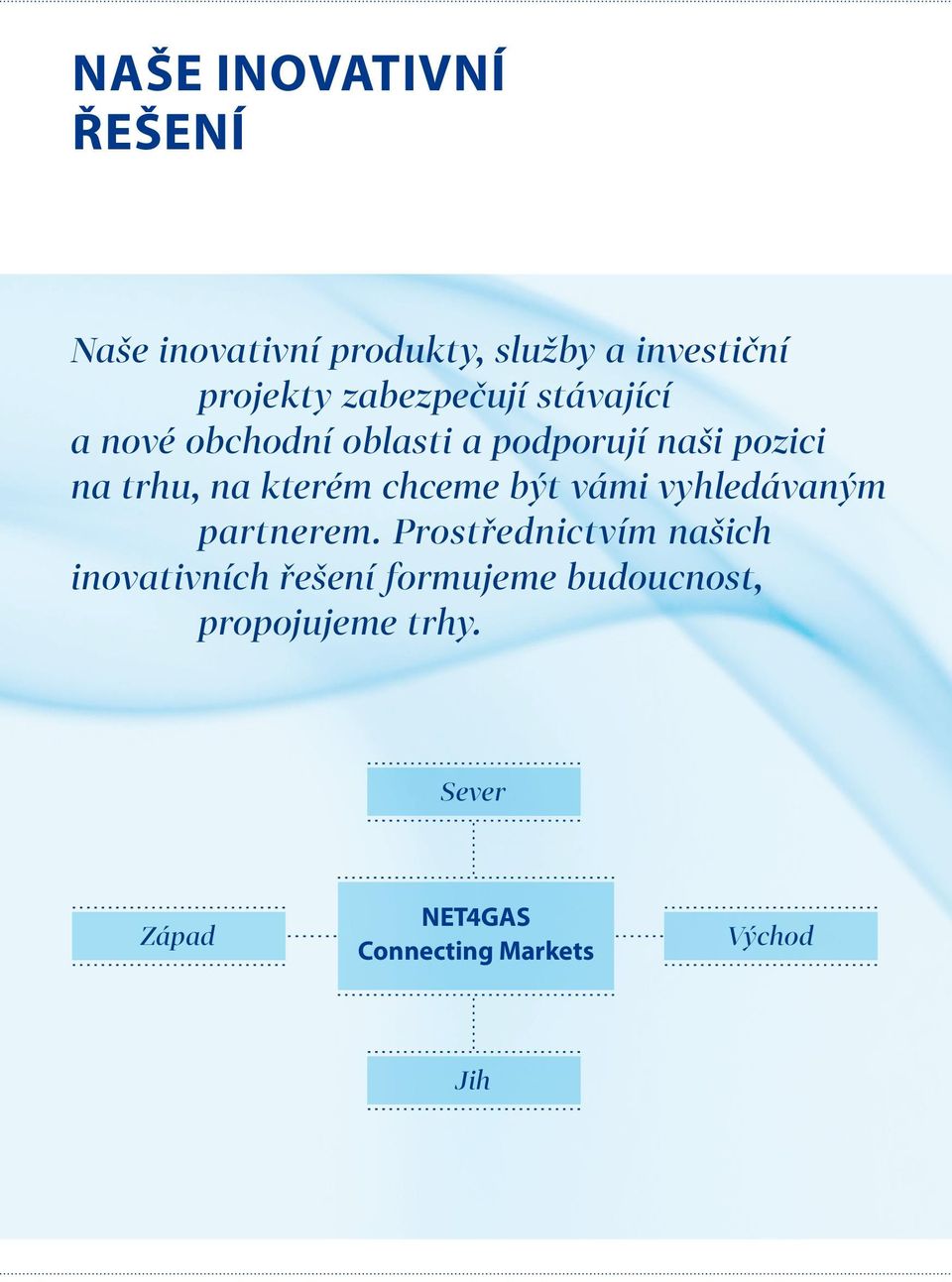 NAŠE INOVATIVNÍ ŘEŠENÍ

Naše inovativní produkty, služby a investiční projekty zabezpečují stávající a nové obchodní oblasti a podporují naši pozici na trhu, na kterém chceme být vámi vyhledávaným partnerem. Prostřednictvím našich inovativních řešení formujeme budoucnost, propojujeme trhy.

Sever

Západ

NET4GAS
Connecting Markets

Východ

Jih